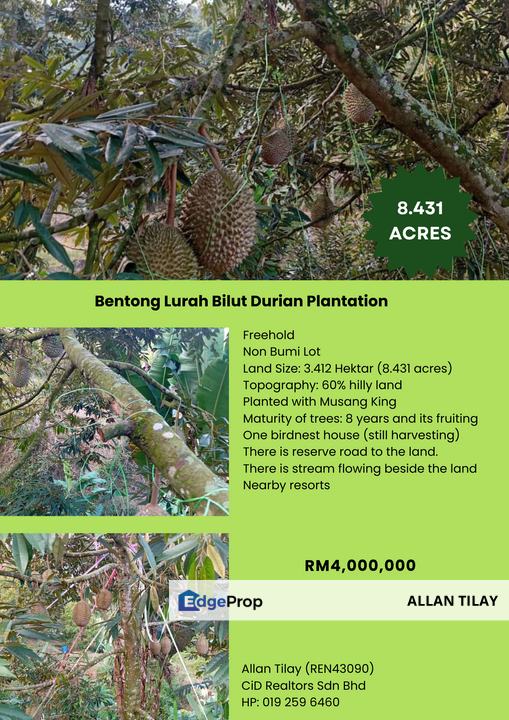 8.431 ACRES

Bentong Lurah Bilut Durian Plantation

Freehold
Non Bumi Lot
Land Size: 3.412 Hektar (8.431 acres)
Topography: 60% hilly land
Planted with Musang King
Maturity of trees: 8 years and its fruiting
One birdnest house (still harvesting)
There is reserve road to the land.
There is stream flowing beside the land
Nearby resorts

RM4,000,000

EdgeProp

ALLAN TILAY

Allan Tilay (REN43090)
CiD Realtors Sdn Bhd
HP: 019 259 6460